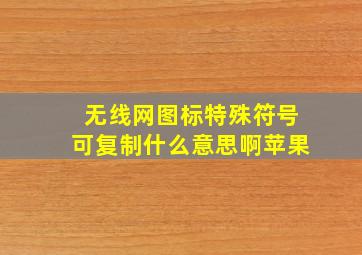 无线网图标特殊符号
可复制什么意思啊苹果